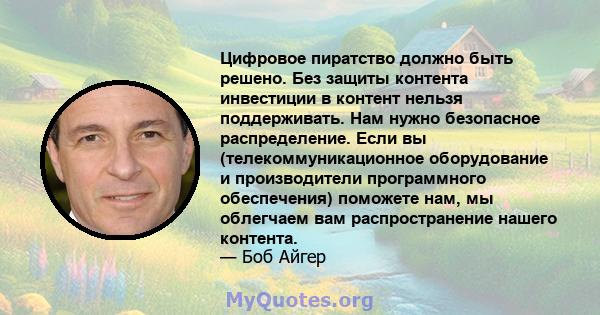 Цифровое пиратство должно быть решено. Без защиты контента инвестиции в контент нельзя поддерживать. Нам нужно безопасное распределение. Если вы (телекоммуникационное оборудование и производители программного обеспечения) поможете нам, мы облегчаем вам распространение нашего контента.
— Боб Айгер

MyQuotes.org